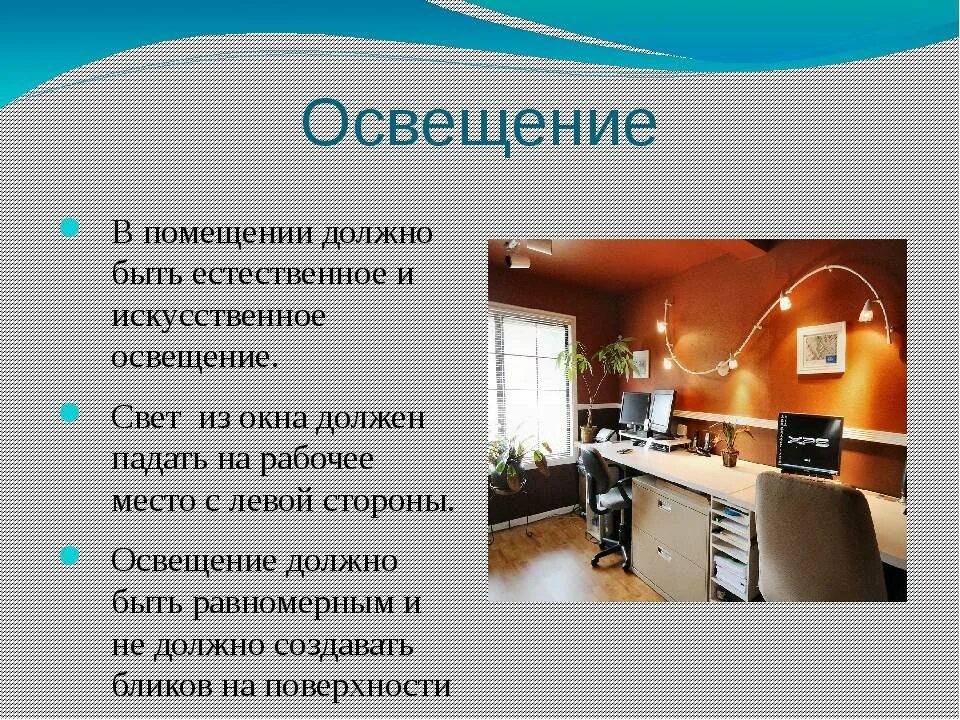 Освещение

В помещении должно быть естественное и искусственное освещение.

Свет  из окна должен падать на рабочее место с левой стороны.

Освещение должно быть равномерным и не должно создавать бликов на поверхности

XPS